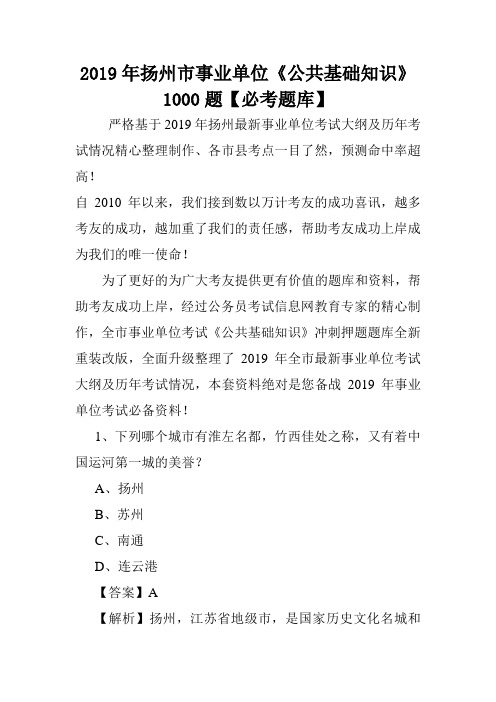 2019 年扬州市事业单位《公共基础知识》1000 题【必考题库】

严格基于 2019 年扬州最新事业单位考试大纲及历年考试情况精心整理制作、各市县考点一目了然，预测命中率超高！

自 2010 年以来，我们接到数以万计考友的成功喜讯，越多考友的成功，越加重了我们的责任感，帮助考友成功上岸成为我们的唯一使命！

为了更好的为广大考友提供更有价值的题库和资料，帮助考友成功上岸，经过公务员考试信息网教育专家的精心制作，全市事业单位考试《公共基础知识》冲刺押题题库全新重装改版，全面升级整理了 2019 年全市最新事业单位考试大纲及历年考试情况，本套资料绝对是您备战 2019 年事业单位考试必备资料！

1、下列哪个城市有淮左名都，竹西佳处之称，又有着中国运河第一城的美誉？

A、扬州

B、苏州

C、南通

D、连云港

【答案】A

【解析】扬州，江苏省地级市，是国家历史文化名城和